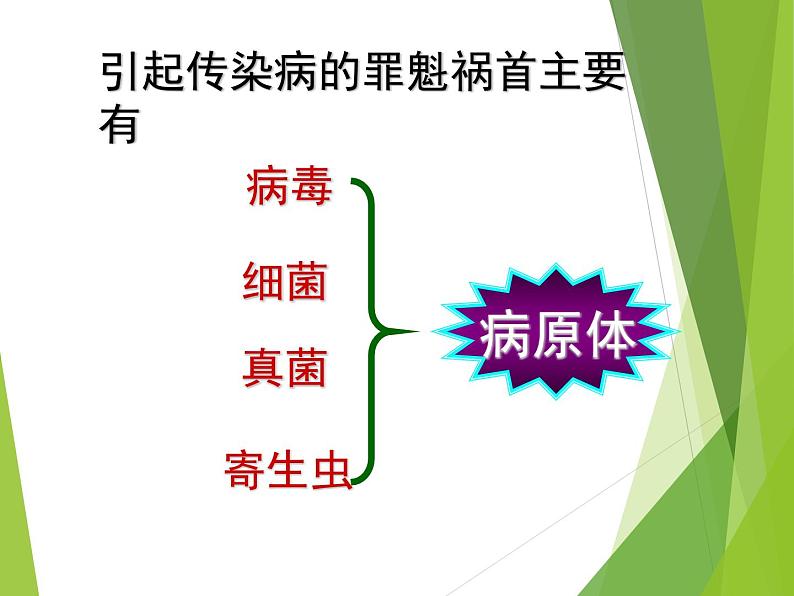 引起传染病的罪魁祸首主要有

病毒

细菌

真菌

寄生虫

病原体